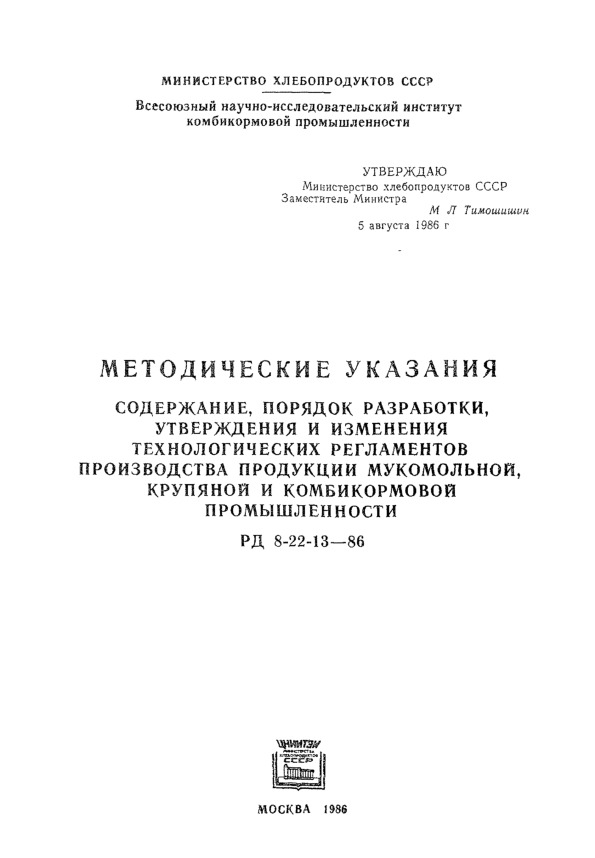 МИНИСТЕРСТВО ХЛЕБОПРОДУКТОВ СССР
Всесоюзный научно-исследовательский институт комбикормовой промышленности

УТВЕРЖДАЮ
Министерство хлебопродуктов СССР
Заместитель Министра
М Л Тимошишин
5 августа 1986 г

МЕТОДИЧЕСКИЕ УКАЗАНИЯ
СОДЕРЖАНИЕ, ПОРЯДОК РАЗРАБОТКИ, УТВЕРЖДЕНИЯ И ИЗМЕНЕНИЯ ТЕХНОЛОГИЧЕСКИХ РЕГЛАМЕНТОВ ПРОИЗВОДСТВА ПРОДУКЦИИ МУКОМОЛЬНОЙ, КРУПЯНОЙ И КОМБИКОРМОВОЙ ПРОМЫШЛЕННОСТИ
РД 8-22-13—86

ЦНИИТЭИ
МИНИСТЕРСТВА ХЛЕБОПРОДУКТОВ
СССР

МОСКВА 1986